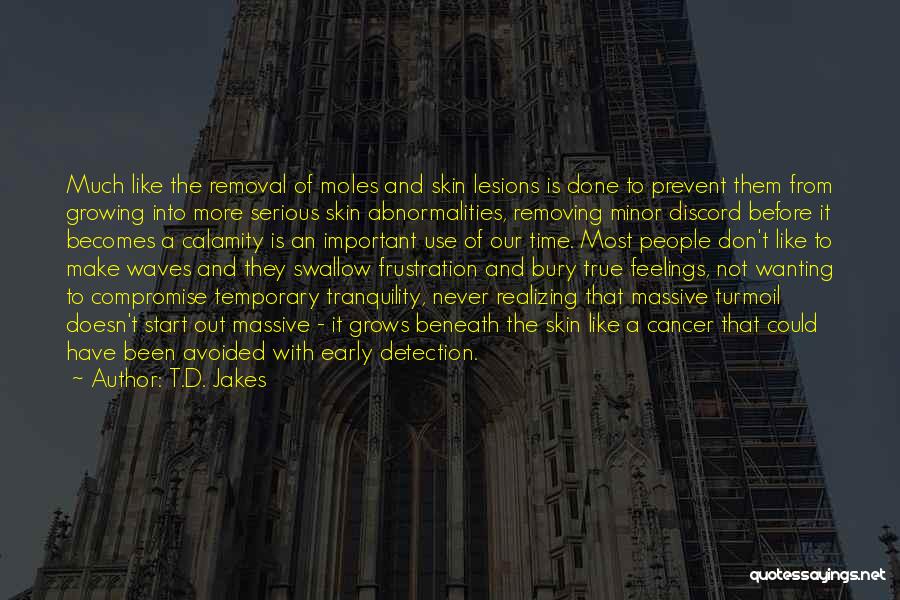 Much like the removal of moles and skin lesions is done to prevent them from growing into more serious skin abnormalities, removing minor discord before it becomes a calamity is an important use of our time. Most people don't like to make waves and they swallow frustration and bury true feelings, not wanting to compromise temporary tranquility, never realizing that massive turmoil doesn't start out massive - it grows beneath the skin like a cancer that could have been avoided with early detection.

~ Author: T.D. Jakes

quotessayings.net